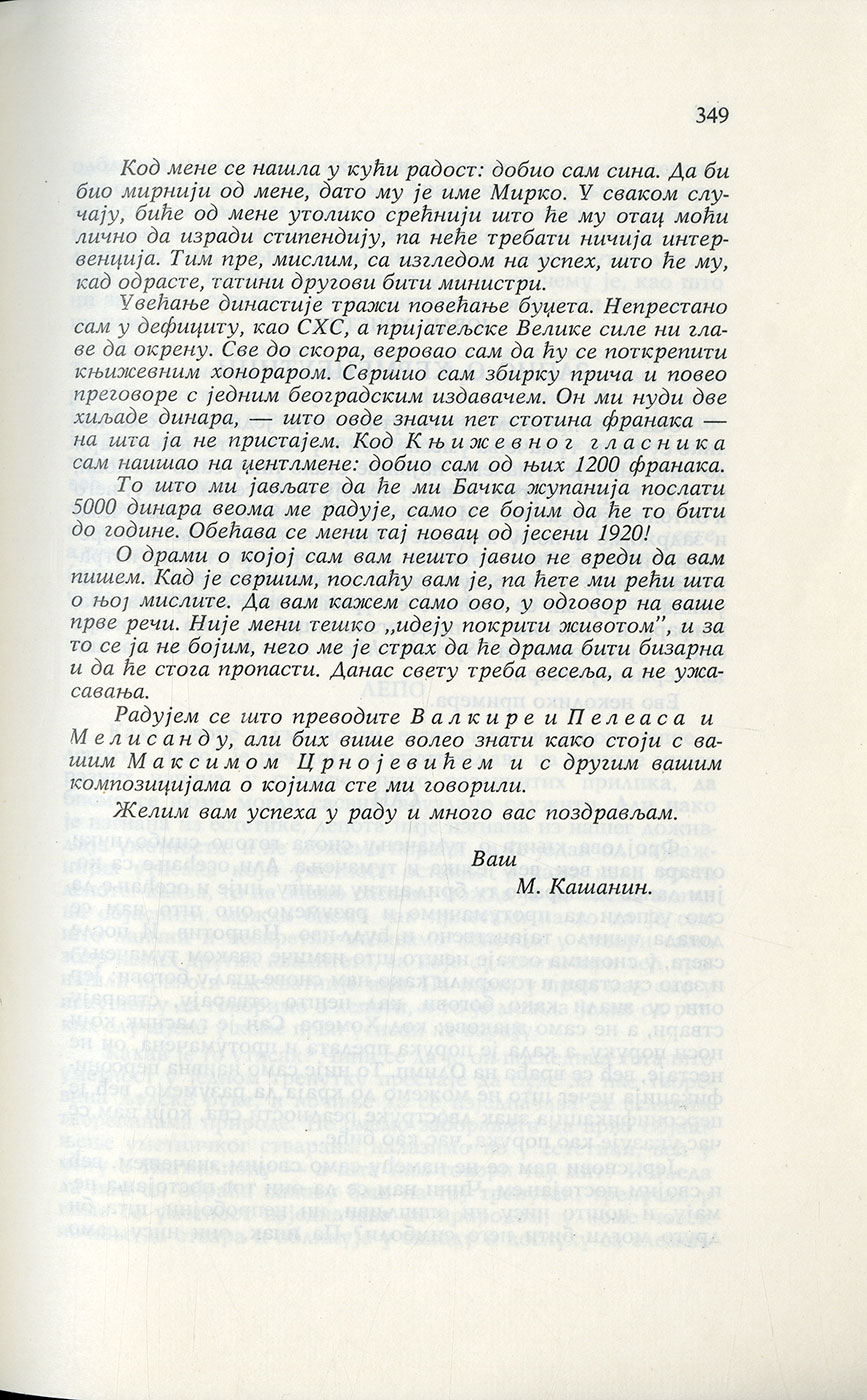 349

Код мене се нашла у кући радост: добио сам сина. Да би био мирнији од мене, дато му је име Мирко. У сваком случају, биће од мене утолико срећнији што ће му отац моћи лично да изради стипендију, па неће требати ничија интервенција. Тим пре, мислим, са изгледом на успех, што ће му, кад одрасте, татини другови бити министри.

Увећање династије тражи повећање буџета. Непрестано сам у дефициту, као СХС, а пријатељске Велике силе ни главе да окрену. Све до скора, веровао сам да ћу се поткрепити књижевним хонораром. Свршио сам збирку прича и повео преговоре с једним београдским издавачем. Он ми нуди две хиљаде динара, — што овде значи пет стотина франака — на шта ја не пристајем. Код Књижевног гласника сам наишао на џентлмене: добио сам од њих 1200 франака.

То што ми јављате да ће ми Бачка жупанија послати 5000 динара веома ме радује, само се бојим да ће то бити до године. Обећава се мени тај новац од јесени 1920!

О драми о којој сам вам нешто јавио не вреди да вам пишем. Кад је свршим, послаћу вам је, па ћете ми рећи шта о њој мислите. Да вам кажем само ово, у одговор на ваше прве речи. Није мени тешко „идеју покрити животом", и за то се ја не бојим, него ме је страх да ће драма бити бизарна и да ће стога пропасти. Данас свету треба весеља, а не ужасавања.

Радујем се што преводите Валкире и Пелеаса и Мелисанду, али бих више волео знати како стоји с вашим Максимом Црнојевићем и с другим вашим композицијама о којима сте ми говорили.

Желим вам успеха у раду и много вас поздрављам.

Ваш
М. Кашанин.